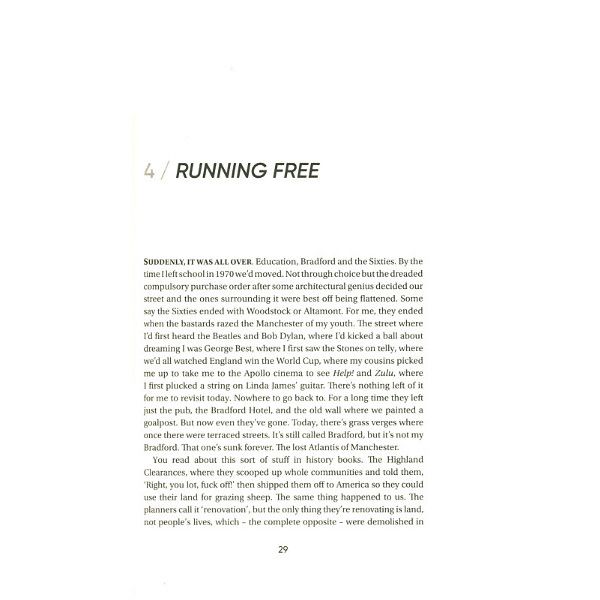 4 / RUNNING FREE

SUDDENLY, IT WAS ALL OVER. Education, Bradford and the Sixties. By the time I left school in 1970 we'd moved. Not through choice but the dreaded compulsory purchase order after some architectural genius decided our street and the ones surrounding it were best off being flattened. Some say the Sixties ended with Woodstock or Altamont. For me, they ended when the bastards razed the Manchester of my youth. The street where I'd first heard the Beatles and Bob Dylan, where I'd kicked a ball about dreaming I was George Best, where I first saw the Stones on telly, where we'd all watched England win the World Cup, where my cousins picked me up to take me to the Apollo cinema to see Help! and Zulu, where I first plucked a string on Linda James' guitar. There's nothing left of it for me to revisit today. Nowhere to go back to. For a long time they left just the pub, the Bradford Hotel, and the old wall where we painted a goalpost. But now even they've gone. Today, there's grass verges where once there were terraced streets. It's still called Bradford, but it's not my Bradford. That one's sunk forever. The lost Atlantis of Manchester.

You read about this sort of stuff in history books. The Highland Clearances, where they scooped up whole communities and told them, 'Right, you lot, fuck off!' then shipped them off to America so they could use their land for grazing sheep. The same thing happened to us. The planners call it 'renovation', but the only thing they're renovating is land, not people's lives, which - the complete opposite - were demolished in

29